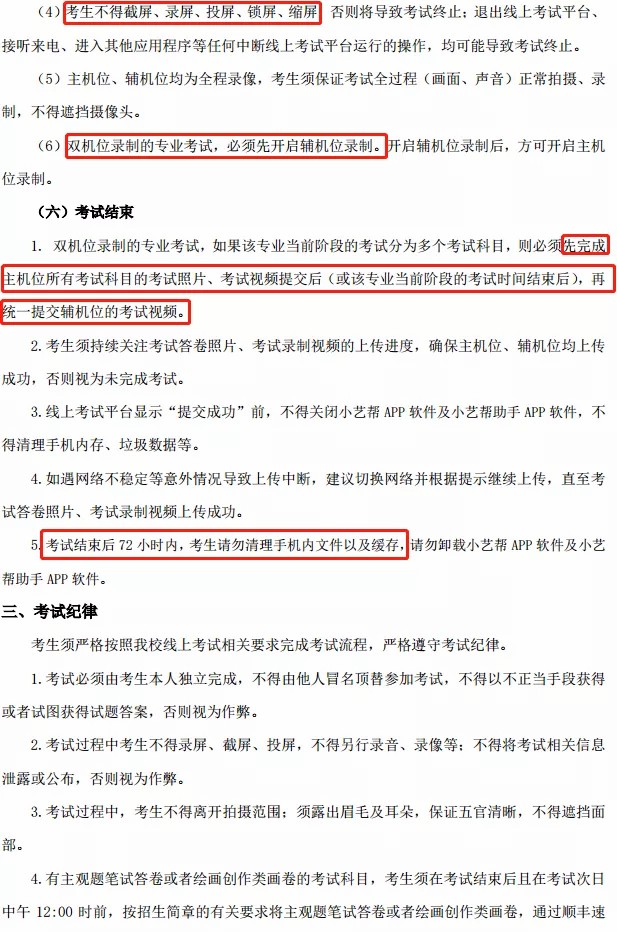 （4）考生不得截屏、录屏、投屏、锁屏、缩屏，否则将导致考试终止；退出线上考试平台、接听来电、进入其他应用程序等任何中断线上考试平台运行的操作，均可能导致考试终止。

（5）主机位、辅机位均为全程录像，考生须保证考试全过程（画面、声音）正常拍摄、录制，不得遮挡摄像头。

（6）双机位录制的专业考试，必须先开启辅机位录制。开启辅机位录制后，方可开启主机位录制。

（六）考试结束

1. 双机位录制的专业考试，如果该专业当前阶段的考试分为多个考试科目，则必须先完成主机位所有考试科目的考试照片、考试视频提交后（或该专业当前阶段的考试时间结束后），再统一提交辅机位的考试视频。

2. 考生须持续关注考试答卷照片、考试录制视频的上传进度，确保主机位、辅机位均上传成功，否则视为未完成考试。

3. 线上考试平台显示“提交成功”前，不得关闭小艺帮 APP 软件及小艺帮助手 APP 软件，不得清理手机内存、垃圾数据等。

4. 如遇网络不稳定等意外情况导致上传中断，建议切换网络并根据提示继续上传，直至考试答卷照片、考试录制视频上传成功。

5. 考试结束后 72 小时内，考生请勿清理手机内文件以及缓存，请勿卸载小艺帮 APP 软件及小艺帮助手 APP 软件。

三、考试纪律

考生须严格按照我校线上考试相关要求完成考试流程，严格遵守考试纪律。

1. 考试必须由考生本人独立完成，不得由他人冒名顶替参加考试，不得以不正当手段获得或者试图获得试题答案，否则视为作弊。

2. 考试过程中考生不得录屏、截屏、投屏，不得另行录音、录像等；不得将考试相关信息泄露或公布，否则视为作弊。

3. 考试过程中，考生不得离开拍摄范围；须露出眉毛及耳朵，保证五官清晰，不得遮挡面部。

4. 有主观题笔试答卷或者绘画创作类画卷的考试科目，考生须在考试结束后且在考试次日中午 12:00 时前，按招生简章的有关要求将主观题笔试答卷或者绘画创作类画卷，通过顺丰速